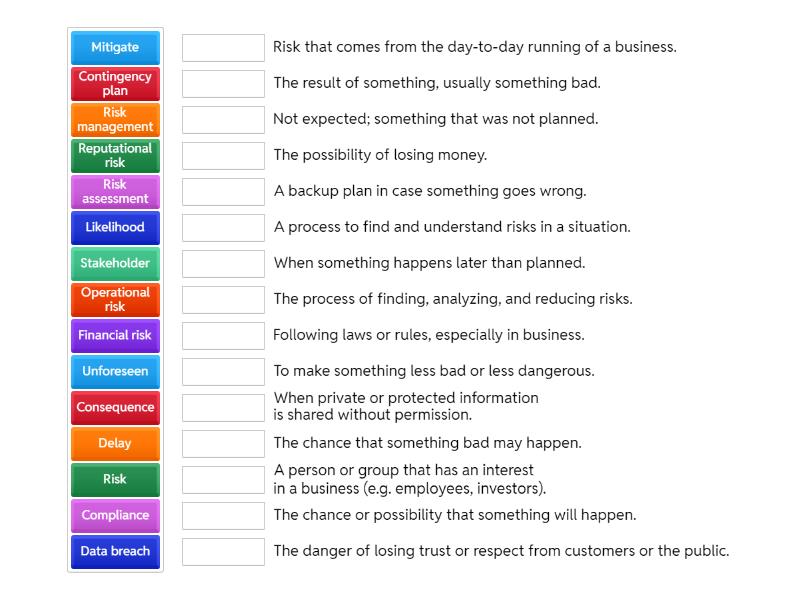 Mitigate
Contingency plan
Risk management
Reputational risk
Risk assessment
Likelihood
Stakeholder
Operational risk
Financial risk
Unforeseen
Consequence
Delay
Risk
Compliance
Data breach

Risk that comes from the day-to-day running of a business.
The result of something, usually something bad.
Not expected; something that was not planned.
The possibility of losing money.
A backup plan in case something goes wrong.
A process to find and understand risks in a situation.
When something happens later than planned.
The process of finding, analyzing, and reducing risks.
Following laws or rules, especially in business.
To make something less bad or less dangerous.
When private or protected information is shared without permission.
The chance that something bad may happen.
A person or group that has an interest in a business (e.g. employees, investors).
The chance or possibility that something will happen.
The danger of losing trust or respect from customers or the public.